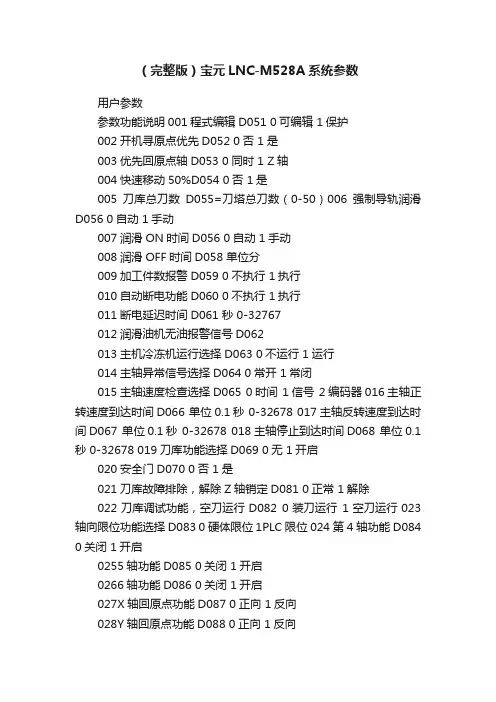 （完整版）宝元 LNC-M528A 系统参数

用户参数

参数功能说明 001 程式编辑 D051 0 可编辑 1 保护

002 开机寻原点优先 D052 0 否 1 是

003 优先回原点轴 D053 0 同时 1 Z 轴

004 快速移动 50%D054 0 否 1 是

005 刀库总刀数 D055=刀塔总刀数（0-50）006 强制导轨润滑 D056 0 自动 1 手动

007 润滑 ON 时间 D056 0 自动 1 手动

008 润滑 OFF 时间 D058 单位分

009 加工件数报警 D059 0 不执行 1 执行

010 自动断电功能 D060 0 不执行 1 执行

011 断电延迟时间 D061 秒 0-32767

012 润滑油机无油报警信号 D062

013 主机冷冻机运行选择 D063 0 不运行 1 运行

014 主轴异常信号选择 D064 0 常开 1 常闭

015 主轴速度检查选择 D065 0 时间 1 信号 2 编码器 016 主轴正转速度到达时间 D066 单位 0.1 秒 0-32678 017 主轴反转速度到达时间 D067 单位 0.1 秒 0-32678 018 主轴停止到达时间 D068 单位 0.1 秒 0-32678 019 刀库功能选择 D069 0 无 1 开启

020 安全门 D070 0 否 1 是

021 刀库故障排除，解除 Z 轴销定 D081 0 正常 1 解除

022 刀库调试功能，空刀运行 D082 0 装刀运行 1 空刀运行 023 轴向限位功能选择 D083 0 硬体限位 1PLC 限位 024 第 4 轴功能 D084 0 关闭 1 开启

0255 轴功能 D085 0 关闭 1 开启

0266 轴功能 D086 0 关闭 1 开启

027X 轴回原点功能 D087 0 正向 1 反向

028Y 轴回原点功能 D088 0 正向 1 反向